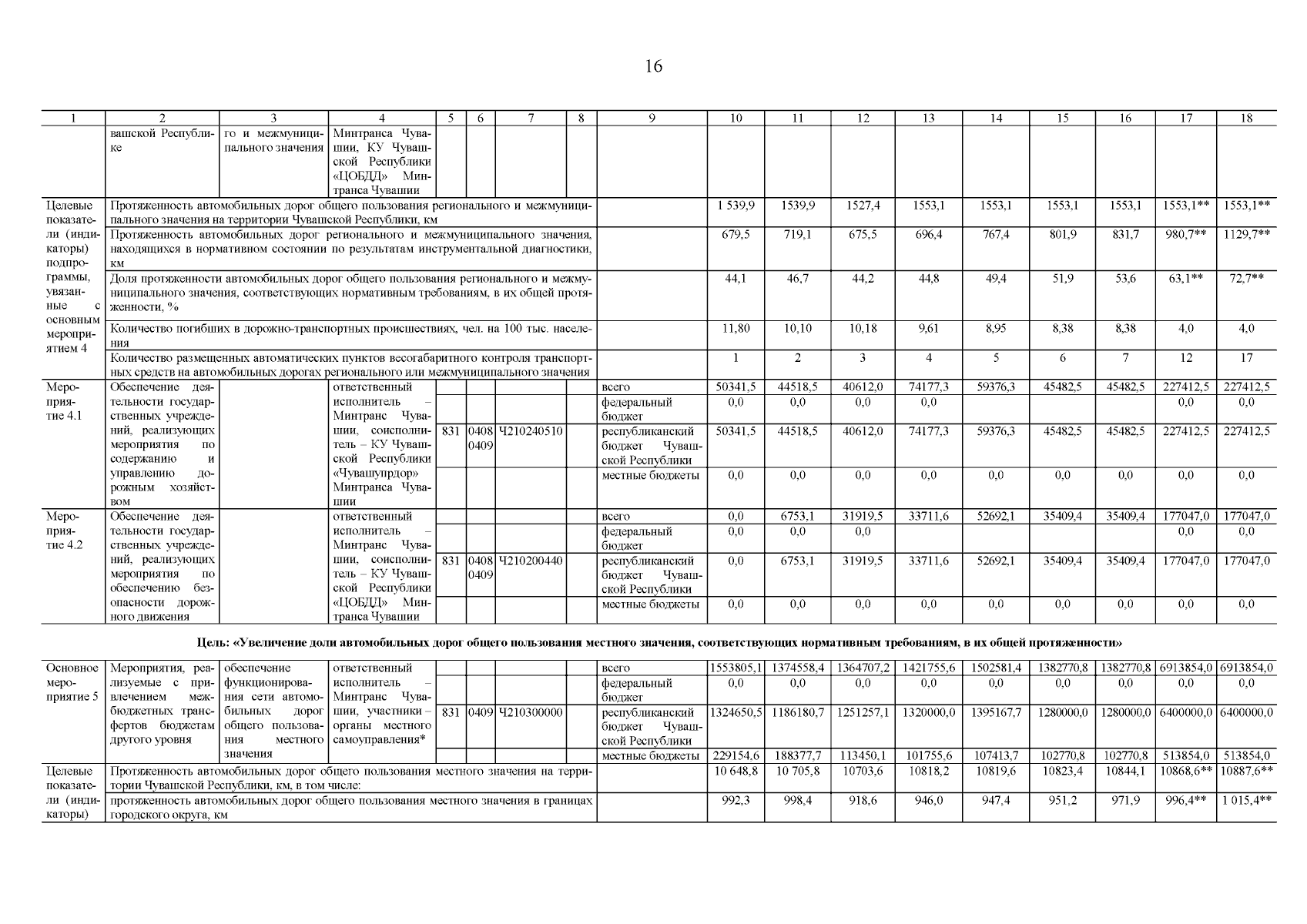 16

| 1 | 2 | 3 | 4 | 5 | 6 | 7 | 8 | 9 | 10 | 11 | 12 | 13 | 14 | 15 | 16 | 17 | 18 |
|---|---|---|---|---|---|---|---|---|---|---|---|---|---|---|---|---|---|
| | вашской Республике | го и межмуниципального значения | Минтранса Чувашии, КУ Чувашской Республики «ЦОБДД» Минтранса Чувашии | | | | | | | | | | | | | | |
| Целевые показатели (индикаторы) подпрограммы, увязанные с основным мероприятием 4 | Протяженность автомобильных дорог общего пользования регионального и межмуниципального значения на территории Чувашской Республики, км | | | | | | | | 1 539,9 | 1539,9 | 1527,4 | 1553,1 | 1553,1 | 1553,1 | 1553,1 | 1553,1** | 1553,1** |
| | Протяженность автомобильных дорог регионального и межмуниципального значения, находящихся в нормативном состоянии по результатам инструментальной диагностики, км | | | | | | | | 679,5 | 719,1 | 675,5 | 696,4 | 767,4 | 801,9 | 831,7 | 980,7** | 1129,7** |
| | Доля протяженности автомобильных дорог общего пользования регионального и межмуниципального значения, соответствующих нормативным требованиям, в их общей протяженности, % | | | | | | | | 44,1 | 46,7 | 44,2 | 44,8 | 49,4 | 51,9 | 53,6 | 63,1** | 72,7** |
| | Количество погибших в дорожно-транспортных происшествиях, чел. на 100 тыс. населения | | | | | | | | 11,80 | 10,10 | 10,18 | 9,61 | 8,95 | 8,38 | 8,38 | 4,0 | 4,0 |
| | Количество размещенных автоматических пунктов весогабаритного контроля транспортных средств на автомобильных дорогах регионального или межмуниципального значения | | | | | | | | 1 | 2 | 3 | 4 | 5 | 6 | 7 | 12 | 17 |
| Мероприятие 4.1 | Обеспечение деятельности государственных учреждений, реализующих мероприятия по содержанию и управлению дорожным хозяйством | | ответственный исполнитель – Минтранс Чувашии, соисполнитель – КУ Чувашской Республики «Чувашупрдор» Минтранса Чувашии | | | | | всего | 50341,5 | 44518,5 | 40612,0 | 74177,3 | 59376,3 | 45482,5 | 45482,5 | 227412,5 | 227412,5 |
| | | | | | | | | федеральный бюджет | 0,0 | 0,0 | 0,0 | 0,0 | | | | 0,0 | 0,0 |
| | | | | 831 | 0408 0409 | Ч210240510 | | республиканский бюджет Чувашской Республики | 50341,5 | 44518,5 | 40612,0 | 74177,3 | 59376,3 | 45482,5 | 45482,5 | 227412,5 | 227412,5 |
| | | | | | | | | местные бюджеты | 0,0 | 0,0 | 0,0 | 0,0 | 0,0 | 0,0 | 0,0 | 0,0 | 0,0 |
| Мероприятие 4.2 | Обеспечение деятельности государственных учреждений, реализующих мероприятия по обеспечению безопасности дорожного движения | | ответственный исполнитель – Минтранс Чувашии, соисполнитель – КУ Чувашской Республики «ЦОБДД» Минтранса Чувашии | | | | | всего | 0,0 | 6753,1 | 31919,5 | 33711,6 | 52692,1 | 35409,4 | 35409,4 | 177047,0 | 177047,0 |
| | | | | | | | | федеральный бюджет | 0,0 | 0,0 | 0,0 | | | | | 0,0 | 0,0 |
| | | | | 831 | 0408 0409 | Ч210200440 | | республиканский бюджет Чувашской Республики | 0,0 | 6753,1 | 31919,5 | 33711,6 | 52692,1 | 35409,4 | 35409,4 | 177047,0 | 177047,0 |
| | | | | | | | | местные бюджеты | 0,0 | 0,0 | 0,0 | 0,0 | 0,0 | 0,0 | 0,0 | 0,0 | 0,0 |

Цель: «Увеличение доли автомобильных дорог общего пользования местного значения, соответствующих нормативным требованиям, в их общей протяженности»

| | | | | | | | | | | | | | | | | | |
|---|---|---|---|---|---|---|---|---|---|---|---|---|---|---|---|---|---|
| Основное мероприятие 5 | Мероприятия, реализуемые с привлечением межбюджетных трансфертов бюджетам другого уровня | обеспечение функционирования сети автомобильных дорог общего пользования местного значения | ответственный исполнитель – Минтранс Чувашии, участники – органы местного самоуправления* | | | | | всего | 1553805,1 | 1374558,4 | 1364707,2 | 1421755,6 | 1502581,4 | 1382770,8 | 1382770,8 | 6913854,0 | 6913854,0 |
| | | | | | | | | федеральный бюджет | 0,0 | 0,0 | 0,0 | 0,0 | 0,0 | 0,0 | 0,0 | 0,0 | 0,0 |
| | | | | 831 | 0409 | Ч210300000 | | республиканский бюджет Чувашской Республики | 1324650,5 | 1186180,7 | 1251257,1 | 1320000,0 | 1395167,7 | 1280000,0 | 1280000,0 | 6400000,0 | 6400000,0 |
| | | | | | | | | местные бюджеты | 229154,6 | 188377,7 | 113450,1 | 101755,6 | 107413,7 | 102770,8 | 102770,8 | 513854,0 | 513854,0 |
| Целевые показатели (индикаторы) | Протяженность автомобильных дорог общего пользования местного значения на территории Чувашской Республики, км, в том числе: | | | | | | | | 10 648,8 | 10 705,8 | 10703,6 | 10818,2 | 10819,6 | 10823,4 | 10844,1 | 10868,6** | 10887,6** |
| | протяженность автомобильных дорог общего пользования местного значения в границах городского округа, км | | | | | | | | 992,3 | 998,4 | 918,6 | 946,0 | 947,4 | 951,2 | 971,9 | 996,4** | 1 015,4** |